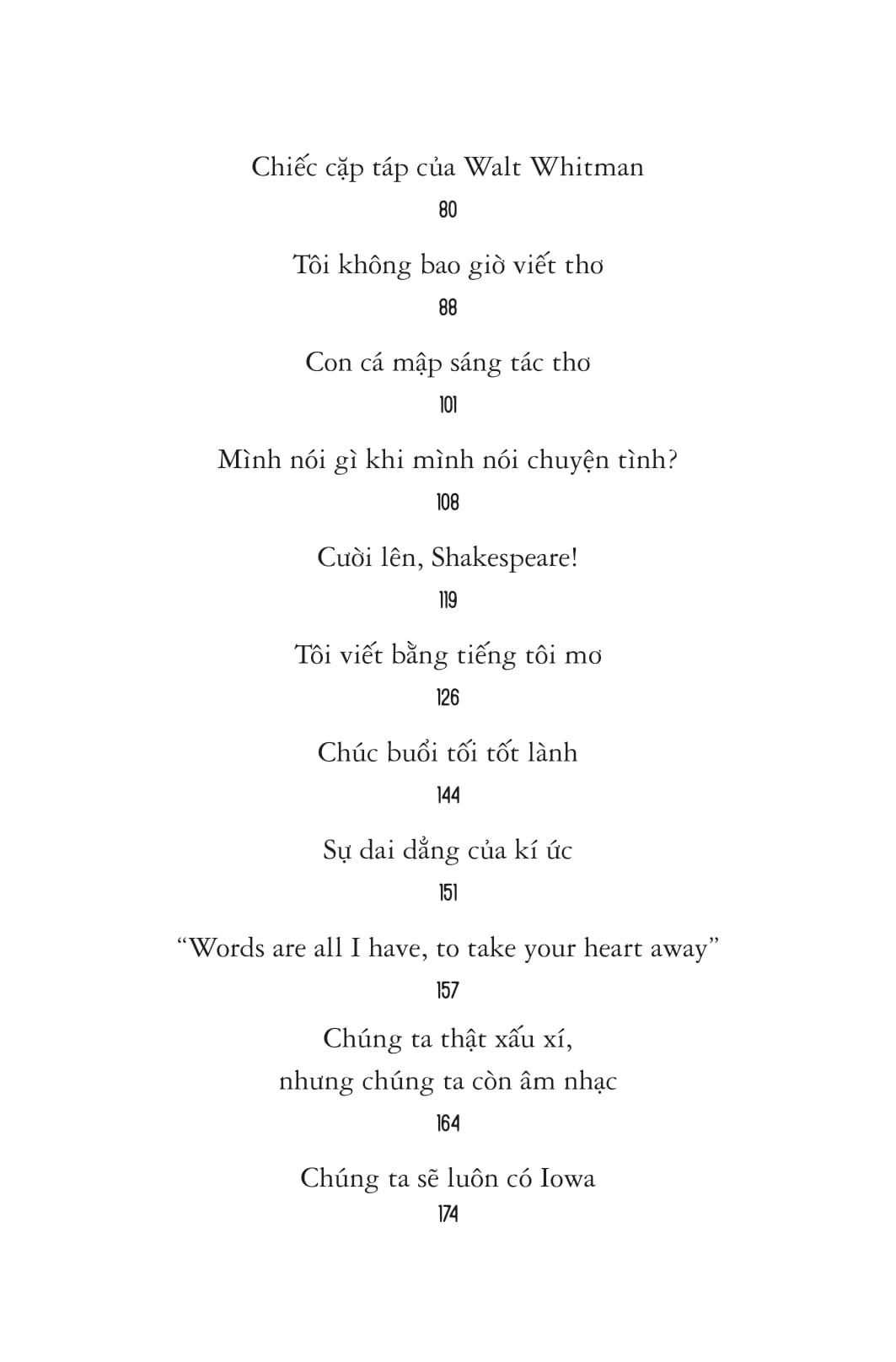 Chiếc cặp táp của Walt Whitman
80

Tôi không bao giờ viết thơ
88

Con cá mập sáng tác thơ
101

Mình nói gì khi mình nói chuyện tình?
108

Cười lên, Shakespeare!
119

Tôi viết bằng tiếng tôi mơ
126

Chúc buổi tối tốt lành
144

Sự dai dẳng của kí ức
151

"Words are all I have, to take your heart away"
157

Chúng ta thật xấu xí,
nhưng chúng ta còn âm nhạc
164

Chúng ta sẽ luôn có Iowa
174